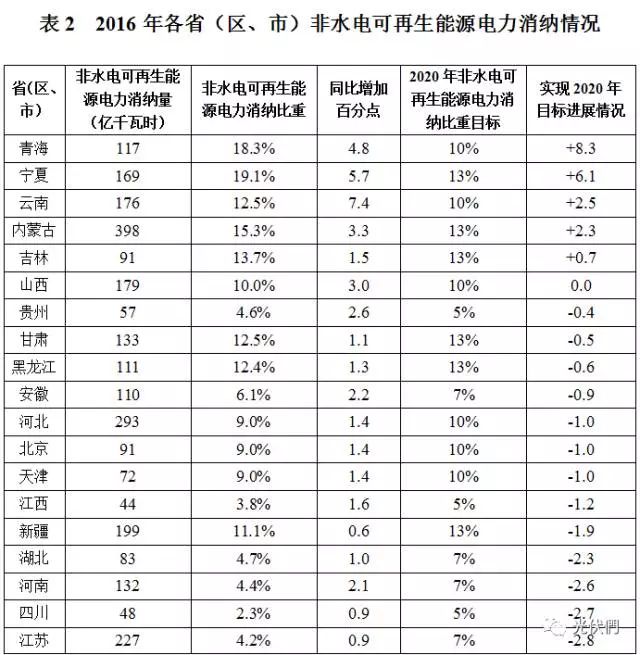 表 2　2016 年各省（区、市）非水电可再生能源电力消纳情况

| 省(区、市) | 非水电可再生能源电力消纳量（亿千瓦时） | 非水电可再生能源电力消纳比重 | 同比增加百分点 | 2020 年非水电可再生能源电力消纳比重目标 | 实现 2020 年目标进展情况 |
|---|---|---|---|---|---|
| 青海 | 117 | 18.3% | 4.8 | 10% | +8.3 |
| 宁夏 | 169 | 19.1% | 5.7 | 13% | +6.1 |
| 云南 | 176 | 12.5% | 7.4 | 10% | +2.5 |
| 内蒙古 | 398 | 15.3% | 3.3 | 13% | +2.3 |
| 吉林 | 91 | 13.7% | 1.5 | 13% | +0.7 |
| 山西 | 179 | 10.0% | 3.0 | 10% | 0.0 |
| 贵州 | 57 | 4.6% | 2.6 | 5% | -0.4 |
| 甘肃 | 133 | 12.5% | 1.1 | 13% | -0.5 |
| 黑龙江 | 111 | 12.4% | 1.3 | 13% | -0.6 |
| 安徽 | 110 | 6.1% | 2.2 | 7% | -0.9 |
| 河北 | 293 | 9.0% | 1.4 | 10% | -1.0 |
| 北京 | 91 | 9.0% | 1.4 | 10% | -1.0 |
| 天津 | 72 | 9.0% | 1.4 | 10% | -1.0 |
| 江西 | 44 | 3.8% | 1.6 | 5% | -1.2 |
| 新疆 | 199 | 11.1% | 0.6 | 13% | -1.9 |
| 湖北 | 83 | 4.7% | 1.0 | 7% | -2.3 |
| 河南 | 132 | 4.4% | 2.1 | 7% | -2.6 |
| 四川 | 48 | 2.3% | 0.9 | 5% | -2.7 |
| 江苏 | 227 | 4.2% | 0.9 | 7% | -2.8 |

光伏們